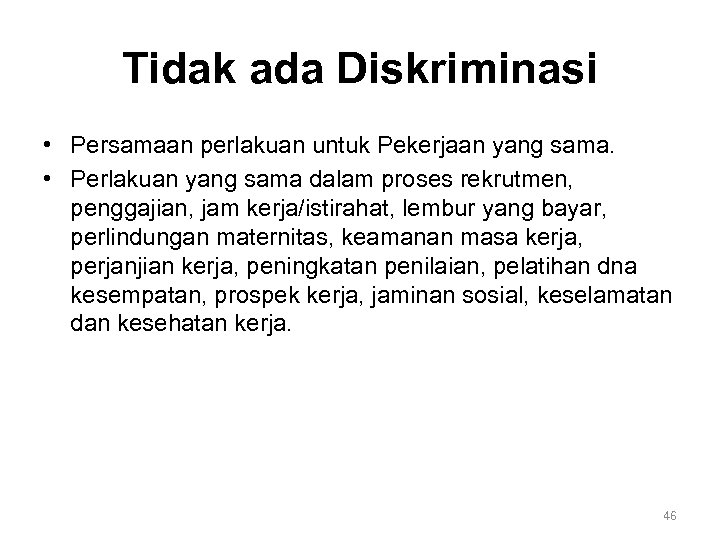 Tidak ada Diskriminasi

• Persamaan perlakuan untuk Pekerjaan yang sama.
• Perlakuan yang sama dalam proses rekrutmen, penggajian, jam kerja/istirahat, lembur yang bayar, perlindungan maternitas, keamanan masa kerja, perjanjian kerja, peningkatan penilaian, pelatihan dna kesempatan, prospek kerja, jaminan sosial, keselamatan dan kesehatan kerja.

46